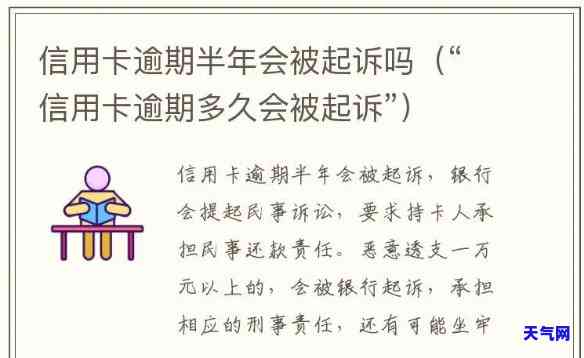 信用卡逾期半年会被起诉吗（“信用卡逾期多久会被起诉”）

信用卡逾期半年会被起诉，银行会提起民事诉讼，要求持卡人承担民事还款责任。恶意透支一万元以上的，会被银行起诉，承担相应的刑事责任，还有可能坐牢

天气网